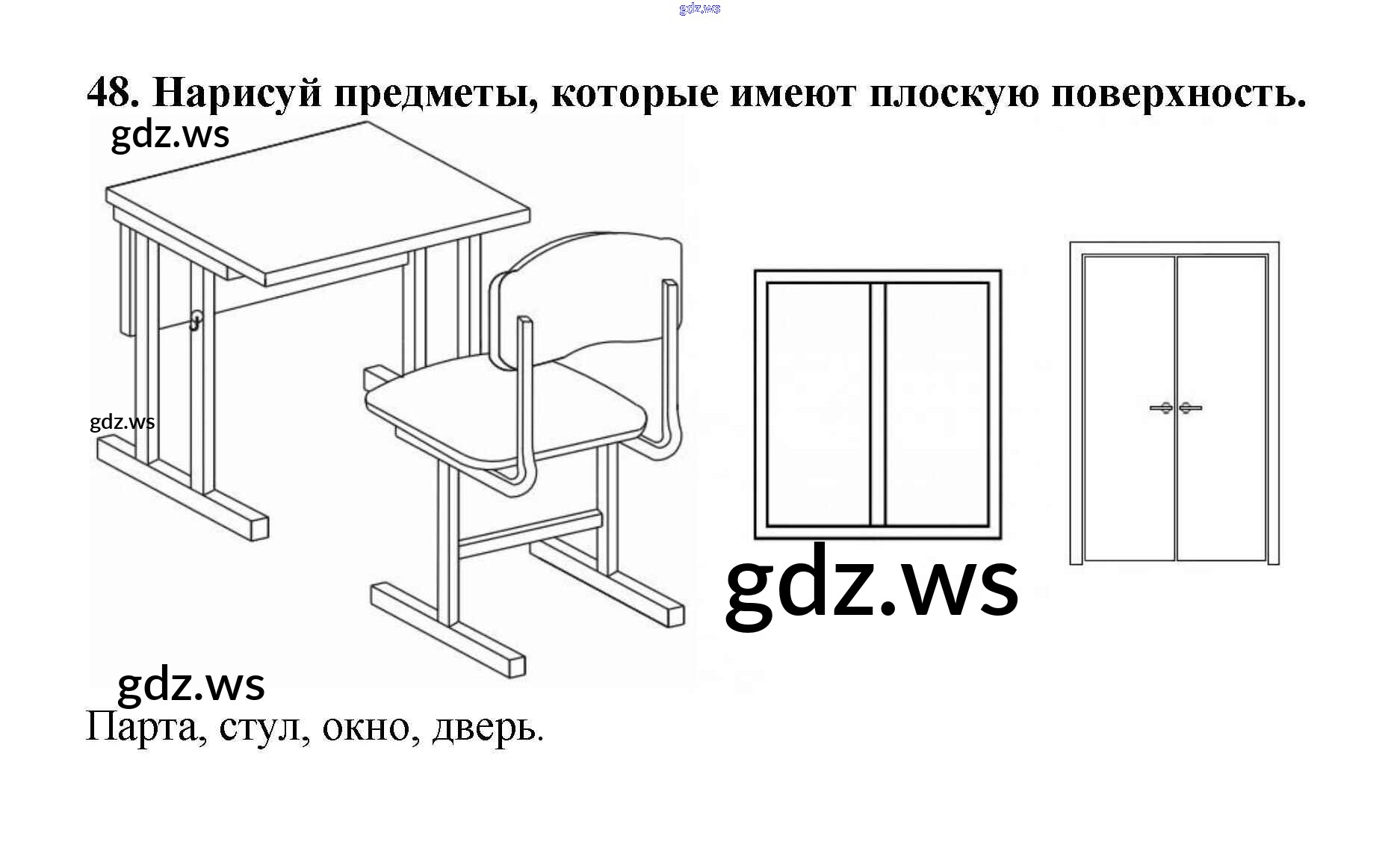 48. Нарисуй предметы, которые имеют плоскую поверхность.

Парта, стул, окно, дверь.

gdz.ws